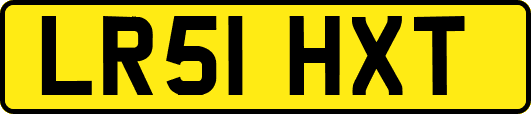 LR51 HXT